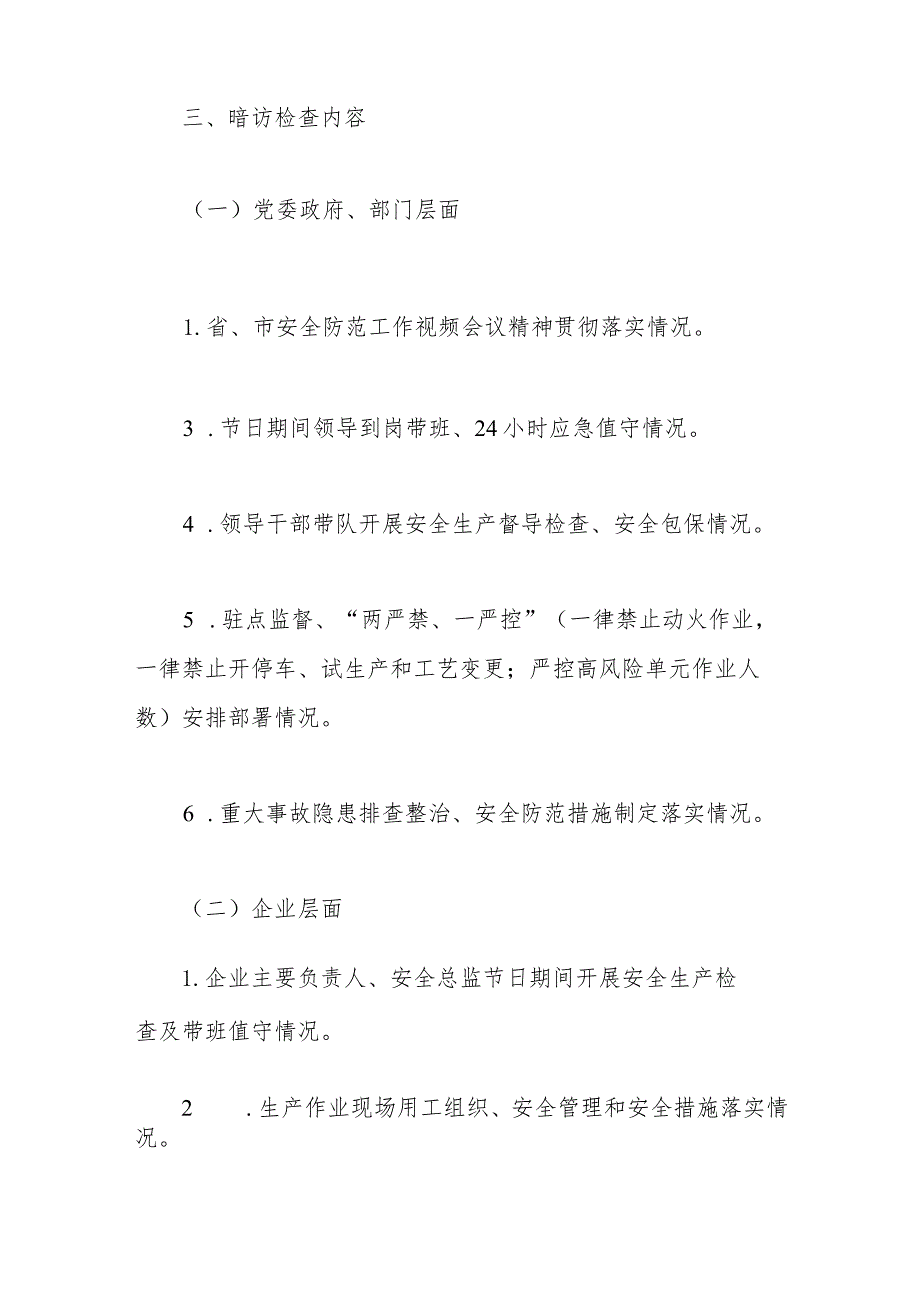 三、暗访检查内容

（一）党委政府、部门层面

1. 省、市安全防范工作视频会议精神贯彻落实情况。

3 . 节日期间领导到岗带班、24 小时应急值守情况。

4 . 领导干部带队开展安全生产督导检查、安全包保情况。

5 . 驻点监督、“两严禁、一严控”（一律禁止动火作业，一律禁止开停车、试生产和工艺变更；严控高风险单元作业人数）安排部署情况。

6 . 重大事故隐患排查整治、安全防范措施制定落实情况。

（二）企业层面

1. 企业主要负责人、安全总监节日期间开展安全生产检查及带班值守情况。

2 . 生产作业现场用工组织、安全管理和安全措施落实情况。